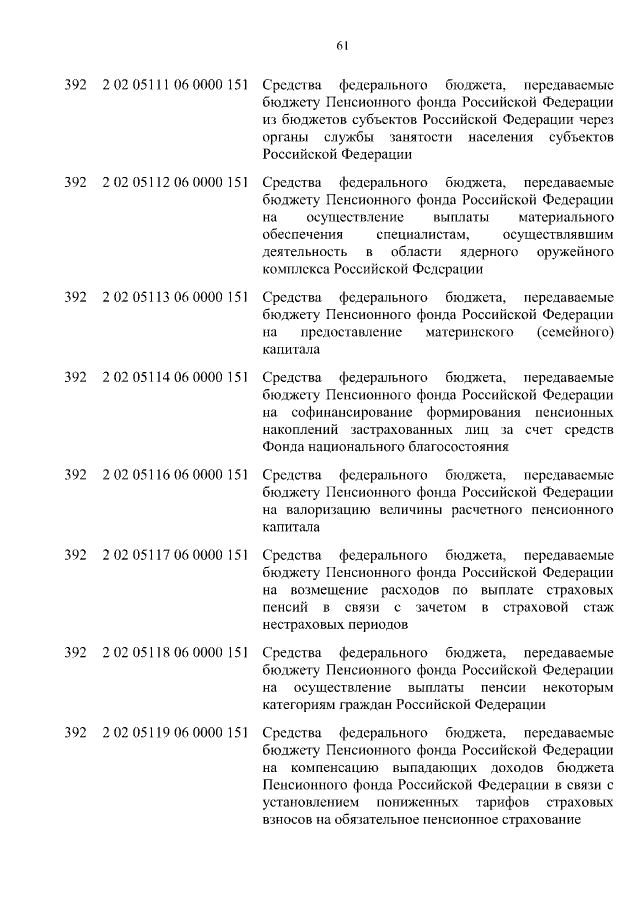 61

| | | |
|---|---|---|
| 392 | 2 02 05111 06 0000 151 | Средства федерального бюджета, передаваемые бюджету Пенсионного фонда Российской Федерации из бюджетов субъектов Российской Федерации через органы службы занятости населения субъектов Российской Федерации |
| 392 | 2 02 05112 06 0000 151 | Средства федерального бюджета, передаваемые бюджету Пенсионного фонда Российской Федерации на осуществление выплаты материального обеспечения специалистам, осуществлявшим деятельность в области ядерного оружейного комплекса Российской Федерации |
| 392 | 2 02 05113 06 0000 151 | Средства федерального бюджета, передаваемые бюджету Пенсионного фонда Российской Федерации на предоставление материнского (семейного) капитала |
| 392 | 2 02 05114 06 0000 151 | Средства федерального бюджета, передаваемые бюджету Пенсионного фонда Российской Федерации на софинансирование формирования пенсионных накоплений застрахованных лиц за счет средств Фонда национального благосостояния |
| 392 | 2 02 05116 06 0000 151 | Средства федерального бюджета, передаваемые бюджету Пенсионного фонда Российской Федерации на валоризацию величины расчетного пенсионного капитала |
| 392 | 2 02 05117 06 0000 151 | Средства федерального бюджета, передаваемые бюджету Пенсионного фонда Российской Федерации на возмещение расходов по выплате страховых пенсий в связи с зачетом в страховой стаж нестраховых периодов |
| 392 | 2 02 05118 06 0000 151 | Средства федерального бюджета, передаваемые бюджету Пенсионного фонда Российской Федерации на осуществление выплаты пенсии некоторым категориям граждан Российской Федерации |
| 392 | 2 02 05119 06 0000 151 | Средства федерального бюджета, передаваемые бюджету Пенсионного фонда Российской Федерации на компенсацию выпадающих доходов бюджета Пенсионного фонда Российской Федерации в связи с установлением пониженных тарифов страховых взносов на обязательное пенсионное страхование |